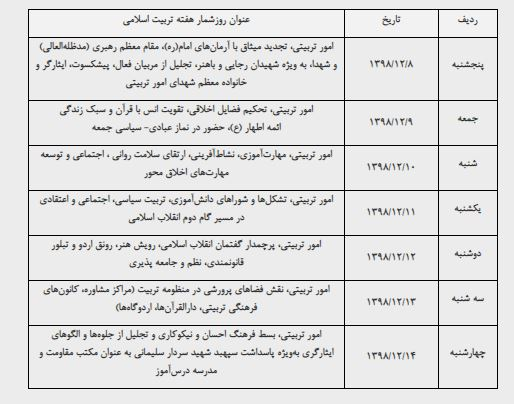 | ردیف | تاریخ | عنوان روزشمار هفته تربیت اسلامی |
|---|---|---|
| پنجشنبه | ۱۳۹۸/۱۲/۸ | امور تربیتی، تجدید میثاق با آرمان‌های امام(ره)، مقام معظم رهبری (مدظله‌العالی) و شهدا، به ویژه شهیدان رجایی و باهنر، تجلیل از مربیان فعال، پیشکسوت، ایثارگر و خانواده معظم شهدای امور تربیتی |
| جمعه | ۱۳۹۸/۱۲/۹ | امور تربیتی، تحکیم فضایل اخلاقی، تقویت انس با قرآن و سبک زندگی ائمه اطهار (ع)، حضور در نماز عبادی- سیاسی جمعه |
| شنبه | ۱۳۹۸/۱۲/۱۰ | امور تربیتی، مهارت‌آموزی، نشاط‌آفرینی، ارتقای سلامت روانی ، اجتماعی و توسعه مهارت‌های اخلاق محور |
| یکشنبه | ۱۳۹۸/۱۲/۱۱ | امور تربیتی، تشکل‌ها و شوراهای دانش‌آموزی، تربیت سیاسی، اجتماعی و اعتقادی در مسیر گام دوم انقلاب اسلامی |
| دوشنبه | ۱۳۹۸/۱۲/۱۲ | امور تربیتی، پرچمدار گفتمان انقلاب اسلامی، رویش هنر، رونق اردو و تبلور قانونمندی، نظم و جامعه پذیری |
| سه شنبه | ۱۳۹۸/۱۲/۱۳ | امور تربیتی، نقش فضاهای پرورشی در منظومه تربیت (مراکز مشاوره، کانون‌های فرهنگی تربیتی، دارالقرآن‌ها، اردوگاه‌ها) |
| چهارشنبه | ۱۳۹۸/۱۲/۱۴ | امور تربیتی، بسط فرهنگ احسان و نیکوکاری و تجلیل از جلوه‌ها و الگوهای ایثارگری به‌ویژه پاسداشت سپهبد شهید سردار سلیمانی به عنوان مکتب مقاومت و مدرسه درس‌آموز |